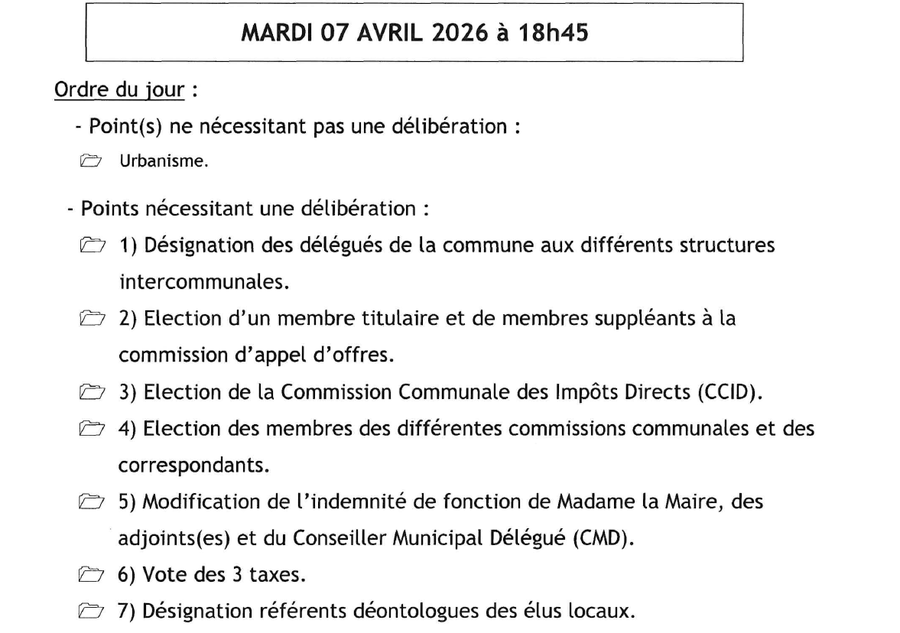 MARDI 07 AVRIL 2026 à 18h45

Ordre du jour :

- Point(s) ne nécessitant pas une délibération :

Urbanisme.

- Points nécessitant une délibération :

1) Désignation des délégués de la commune aux différents structures intercommunales.

2) Election d'un membre titulaire et de membres suppléants à la commission d'appel d'offres.

3) Election de la Commission Communale des Impôts Directs (CCID).

4) Election des membres des différentes commissions communales et des correspondants.

5) Modification de l'indemnité de fonction de Madame la Maire, des adjoints(es) et du Conseiller Municipal Délégué (CMD).

6) Vote des 3 taxes.

7) Désignation référents déontologues des élus locaux.